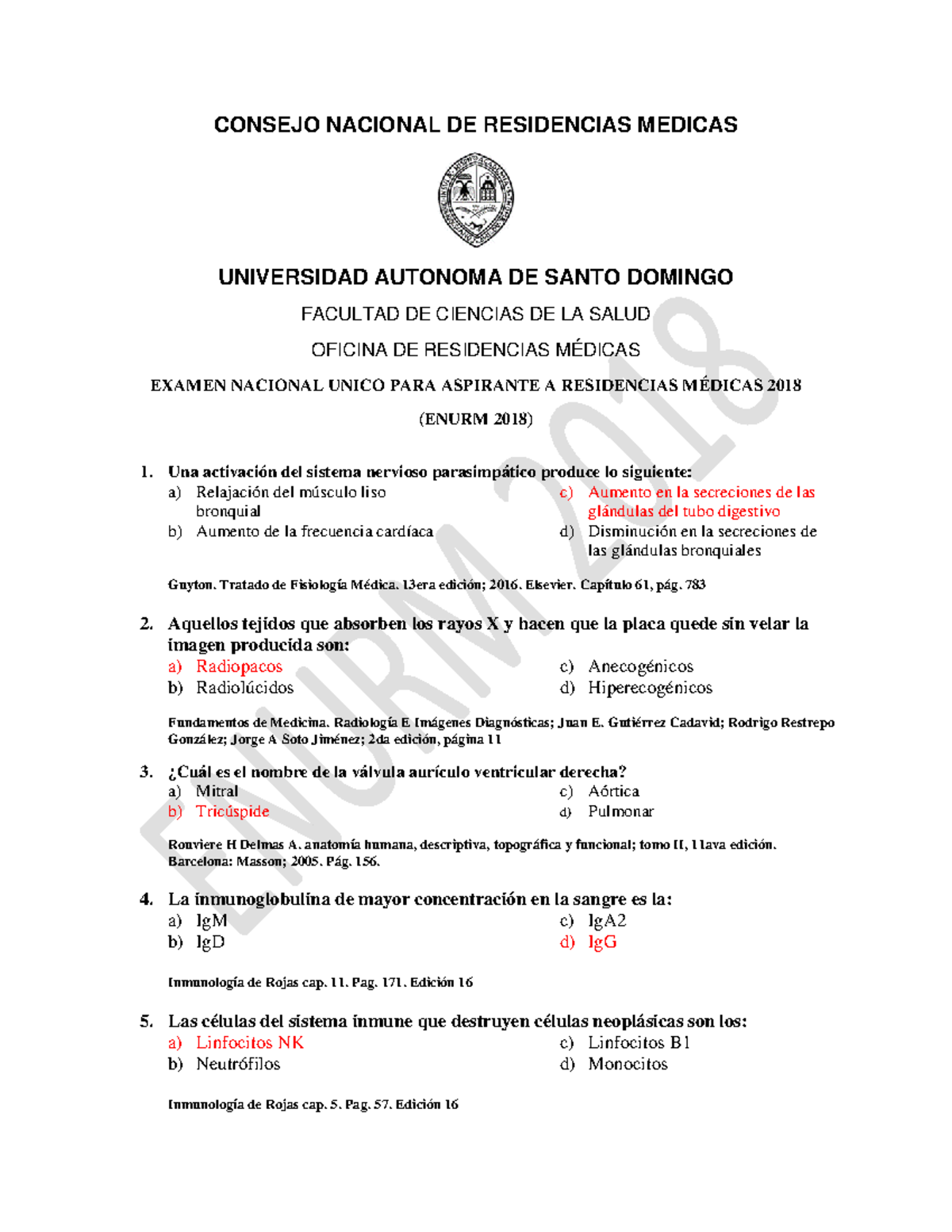 CONSEJO NACIONAL DE RESIDENCIAS MEDICAS

UNIVERSIDAD AUTONOMA DE SANTO DOMINGO

FACULTAD DE CIENCIAS DE LA SALUD

OFICINA DE RESIDENCIAS MÉDICAS

EXAMEN NACIONAL UNICO PARA ASPIRANTE A RESIDENCIAS MÉDICAS 2018

(ENURM 2018)

ENURM 2018

1. Una activación del sistema nervioso parasimpático produce lo siguiente:
a) Relajación del músculo liso bronquial
b) Aumento de la frecuencia cardíaca
c) Aumento en la secreciones de las glándulas del tubo digestivo
d) Disminución en la secreciones de las glándulas bronquiales

Guyton. Tratado de Fisiología Médica. 13era edición; 2016. Elsevier. Capítulo 61, pág. 783

2. Aquellos tejidos que absorben los rayos X y hacen que la placa quede sin velar la imagen producida son:
a) Radiopacos
b) Radiolúcidos
c) Anecogénicos
d) Hiperecogénicos

Fundamentos de Medicina. Radiología E Imágenes Diagnósticas; Juan E. Gutiérrez Cadavid; Rodrigo Restrepo González; Jorge A Soto Jiménez; 2da edición, página 11

3. ¿Cuál es el nombre de la válvula aurículo ventricular derecha?
a) Mitral
b) Tricúspide
c) Aórtica
d) Pulmonar

Rouviere H Delmas A. anatomía humana, descriptiva, topográfica y funcional; tomo II, 11ava edición. Barcelona: Masson; 2005. Pág. 156.

4. La inmunoglobulina de mayor concentración en la sangre es la:
a) IgM
b) IgD
c) IgA2
d) IgG

Inmunología de Rojas cap. 11. Pag. 171. Edición 16

5. Las células del sistema inmune que destruyen células neoplásicas son los:
a) Linfocitos NK
b) Neutrófilos
c) Linfocitos B1
d) Monocitos

Inmunología de Rojas cap. 5. Pag. 57. Edición 16